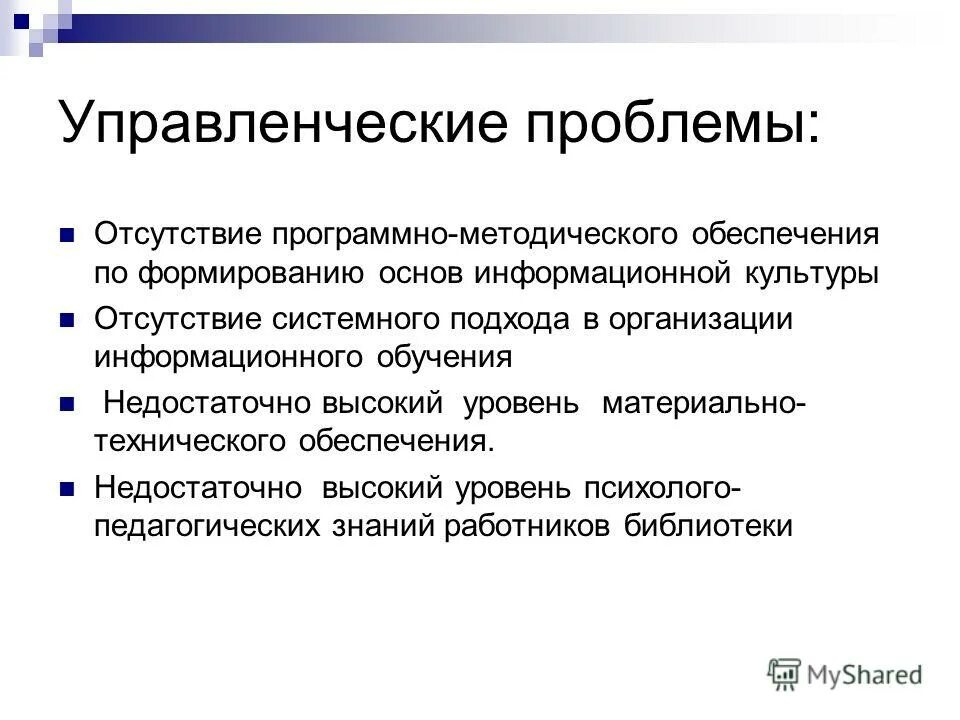 Управленческие проблемы:

Отсутствие программно-методического обеспечения по формированию основ информационной культуры

Отсутствие системного подхода в организации информационного обучения

Недостаточно высокий уровень материально-технического обеспечения.

Недостаточно высокий уровень психолого-педагогических знаний работников библиотеки

MyShared